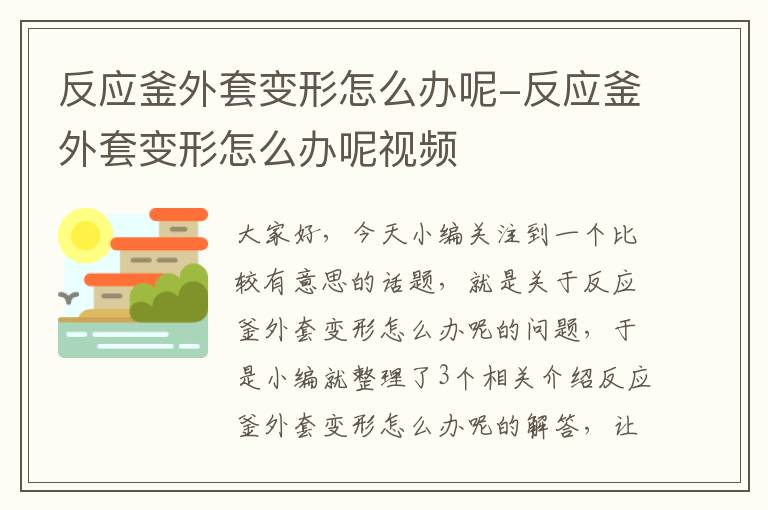 反应釜外套变形怎么办呢-反应釜外套变形怎么办呢视频

大家好，今天小编关注到一个比较有意思的话题，就是关于反应釜外套变形怎么办呢的问题，于是小编就整理了3个相关介绍反应釜外套变形怎么办呢的解答，让